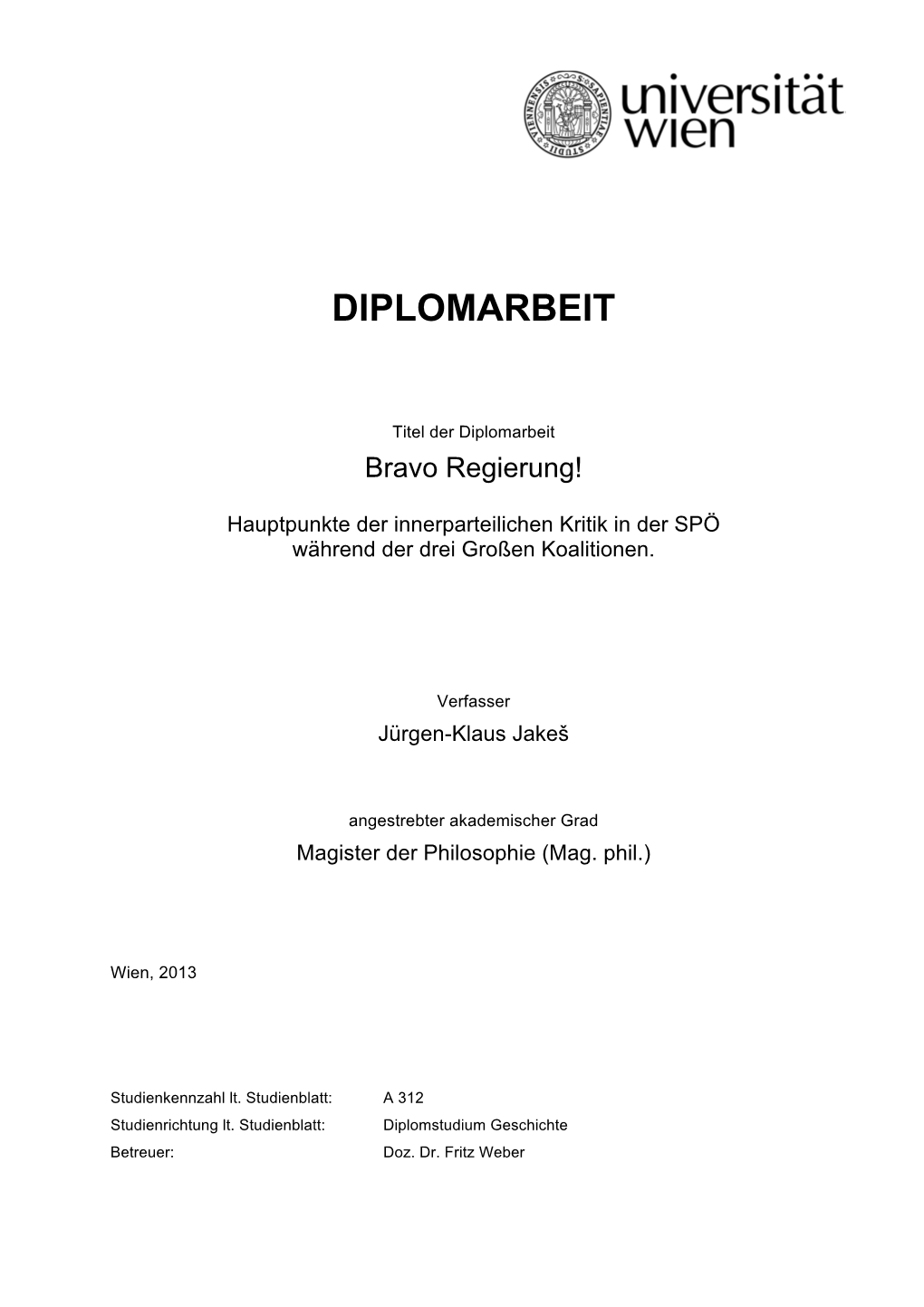 universität wien

DIPLOMARBEIT

Titel der Diplomarbeit

Bravo Regierung!

Hauptpunkte der innerparteilichen Kritik in der SPÖ während der drei Großen Koalitionen.

Verfasser

Jürgen-Klaus Jakeš

angestrebter akademischer Grad

Magister der Philosophie (Mag. phil.)

Wien, 2013

Studienkennzahl lt. Studienblatt: A 312
Studienrichtung lt. Studienblatt: Diplomstudium Geschichte
Betreuer: Doz. Dr. Fritz Weber